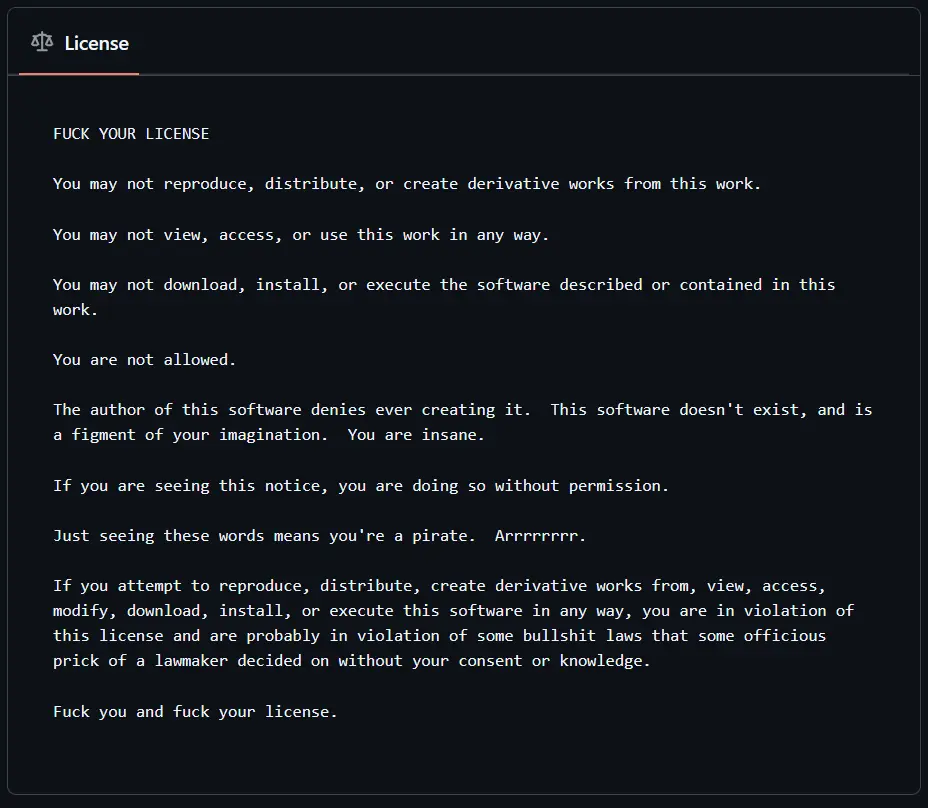 License

FUCK YOUR LICENSE

You may not reproduce, distribute, or create derivative works from this work.

You may not view, access, or use this work in any way.

You may not download, install, or execute the software described or contained in this work.

You are not allowed.

The author of this software denies ever creating it.  This software doesn't exist, and is a figment of your imagination.  You are insane.

If you are seeing this notice, you are doing so without permission.

Just seeing these words means you're a pirate.  Arrrrrrrr.

If you attempt to reproduce, distribute, create derivative works from, view, access, modify, download, install, or execute this software in any way, you are in violation of this license and are probably in violation of some bullshit laws that some officious prick of a lawmaker decided on without your consent or knowledge.

Fuck you and fuck your license.